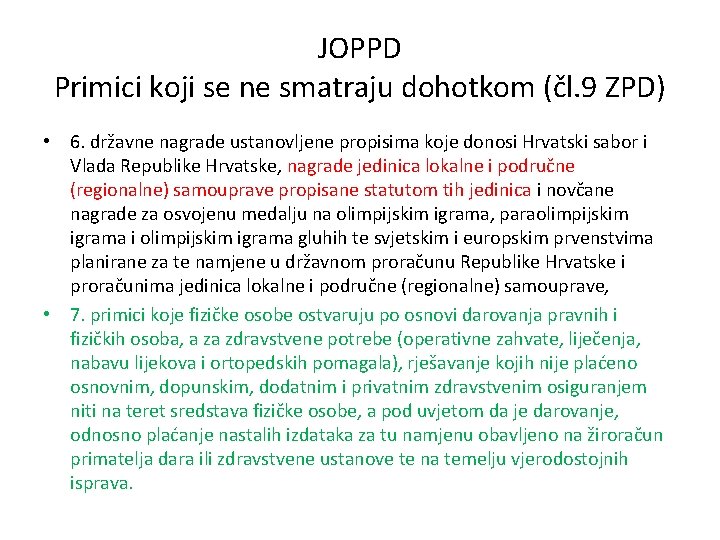 JOPPD
Primici koji se ne smatraju dohotkom (čl.9 ZPD)

• 6. državne nagrade ustanovljene propisima koje donosi Hrvatski sabor i Vlada Republike Hrvatske, nagrade jedinica lokalne i područne (regionalne) samouprave propisane statutom tih jedinica i novčane nagrade za osvojenu medalju na olimpijskim igrama, paraolimpijskim igrama i olimpijskim igrama gluhih te svjetskim i europskim prvenstvima planirane za te namjene u državnom proračunu Republike Hrvatske i proračunima jedinica lokalne i područne (regionalne) samouprave,

• 7. primici koje fizičke osobe ostvaruju po osnovi darovanja pravnih i fizičkih osoba, a za zdravstvene potrebe (operativne zahvate, liječenja, nabavu lijekova i ortopedskih pomagala), rješavanje kojih nije plaćeno osnovnim, dopunskim, dodatnim i privatnim zdravstvenim osiguranjem niti na teret sredstava fizičke osobe, a pod uvjetom da je darovanje, odnosno plaćanje nastalih izdataka za tu namjenu obavljeno na žiroračun primatelja dara ili zdravstvene ustanove te na temelju vjerodostojnih isprava.